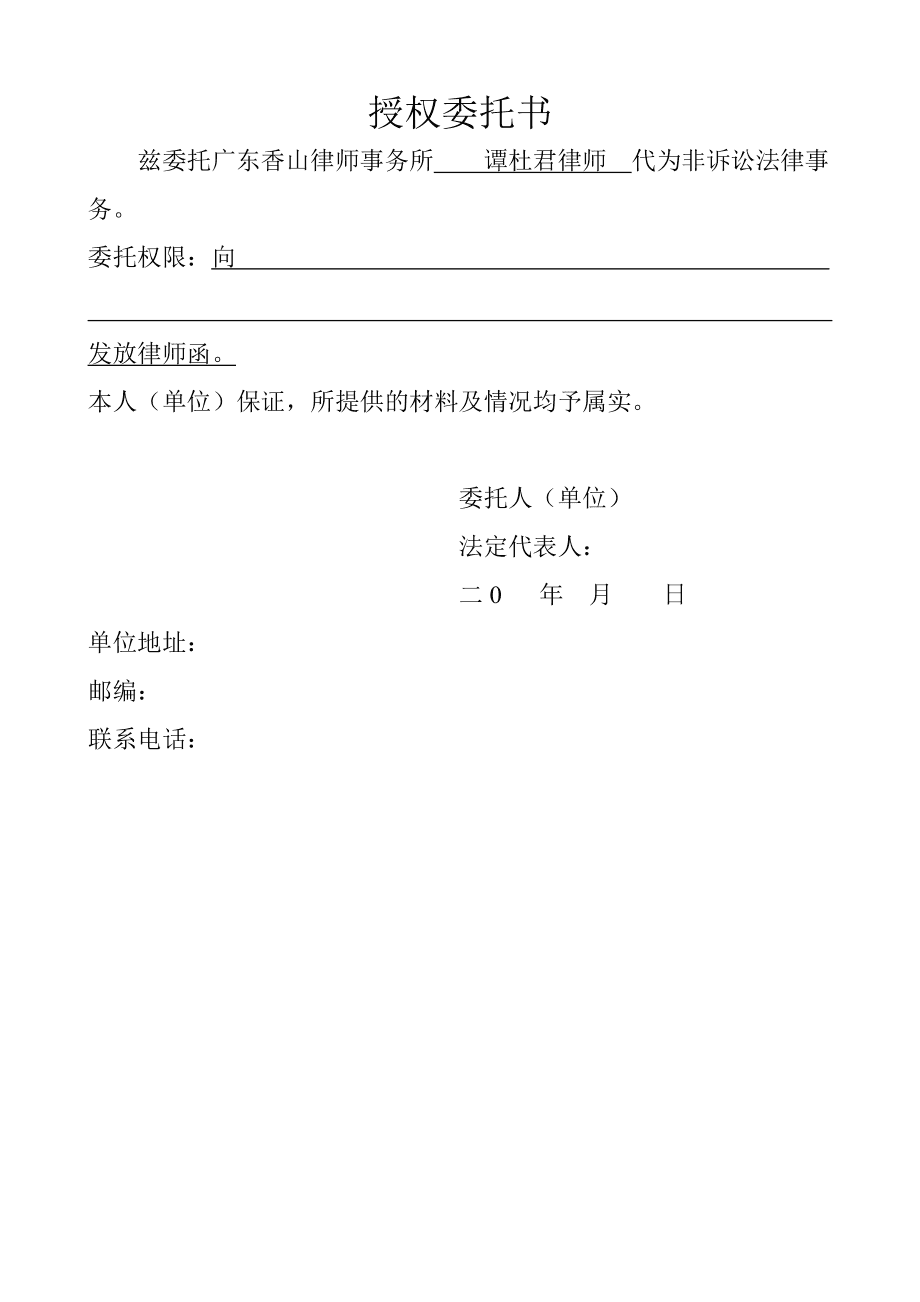 授权委托书

兹委托广东香山律师事务所 谭杜君律师 代为非诉讼法律事务。

委托权限：向

发放律师函。

本人（单位）保证，所提供的材料及情况均予属实。

委托人（单位）

法定代表人：

二 0　年　月　日

单位地址：

邮编：

联系电话：